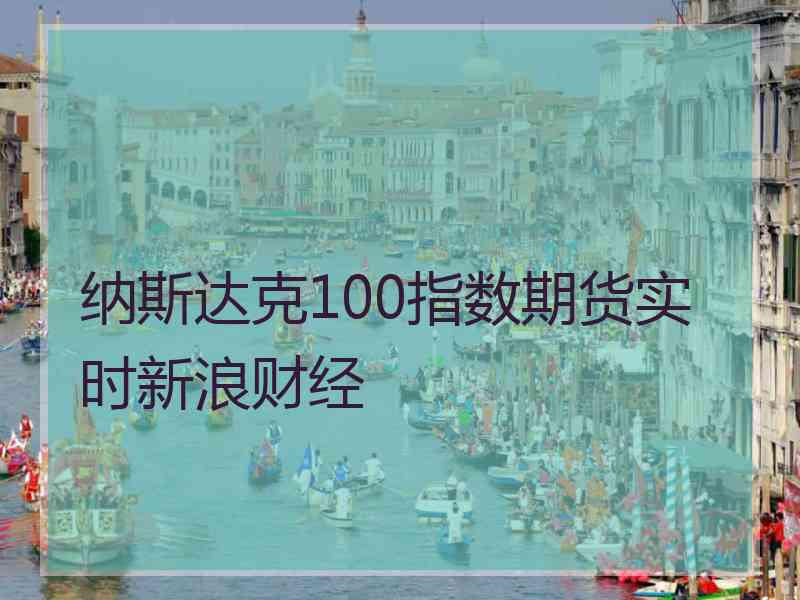 纳斯达克100指数期货实时新浪财经